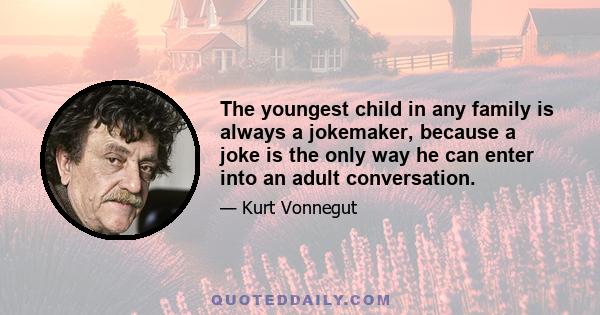 The youngest child in any family is always a jokemaker, because a joke is the only way he can enter into an adult conversation.

— Kurt Vonnegut

QUOTEDDAILY.COM